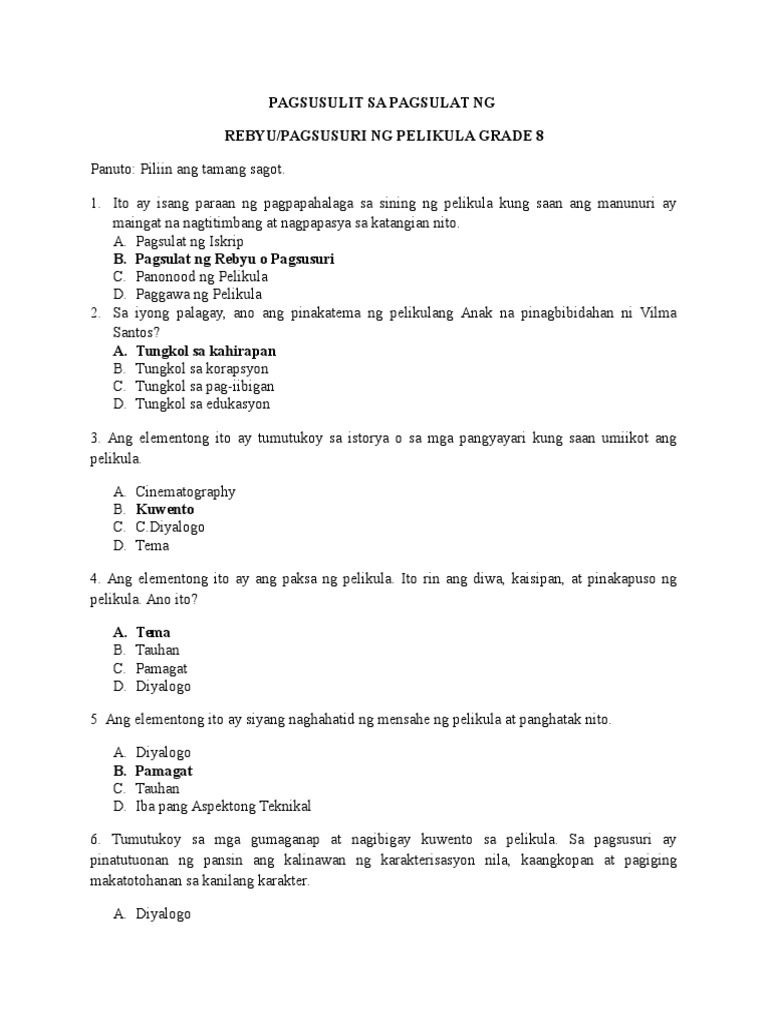 PAGSUSULIT SA PAGSULAT NG

REBYU/PAGSUSURI NG PELIKULA GRADE 8

Panuto: Piliin ang tamang sagot.

1. Ito ay isang paraan ng pagpapahalaga sa sining ng pelikula kung saan ang manunuri ay maingat na nagtitimbang at nagpapasya sa katangian nito.
A. Pagsulat ng Iskrip
B. Pagsulat ng Rebyu o Pagsusuri
C. Panonood ng Pelikula
D. Paggawa ng Pelikula

2. Sa iyong palagay, ano ang pinakatema ng pelikulang Anak na pinagbibidahan ni Vilma Santos?
A. Tungkol sa kahirapan
B. Tungkol sa korapsyon
C. Tungkol sa pag-iibigan
D. Tungkol sa edukasyon

3. Ang elementong ito ay tumutukoy sa istorya o sa mga pangyayari kung saan umiikot ang pelikula.

A. Cinematography
B. Kuwento
C. C.Diyalogo
D. Tema

4. Ang elementong ito ay ang paksa ng pelikula. Ito rin ang diwa, kaisipan, at pinakapuso ng pelikula. Ano ito?

A. Tema
B. Tauhan
C. Pamagat
D. Diyalogo

5 Ang elementong ito ay siyang naghahatid ng mensahe ng pelikula at panghatak nito.

A. Diyalogo
B. Pamagat
C. Tauhan
D. Iba pang Aspektong Teknikal

6. Tumutukoy sa mga gumaganap at nagibigay kuwento sa pelikula. Sa pagsusuri ay pinatutuonan ng pansin ang kalinawan ng karakterisasyon nila, kaangkopan at pagiging makatotohanan sa kanilang karakter.

A. Diyalogo